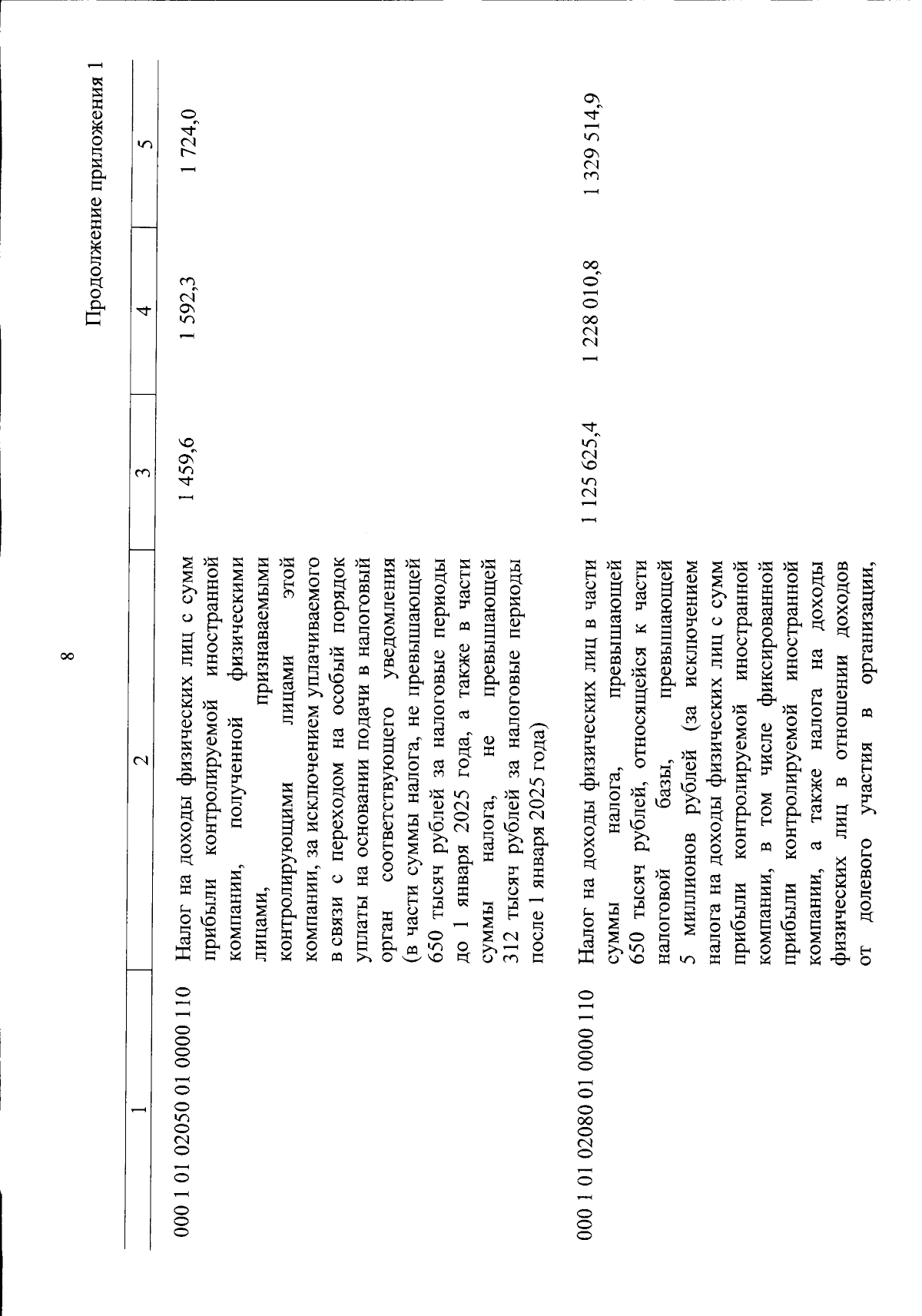 8

Продолжение приложения 1

| 1 | 2 | 3 | 4 | 5 |
|---|---|---|---|---|
| 000 1 01 02050 01 0000 110 | Налог на доходы физических лиц с сумм прибыли контролируемой иностранной компании, полученной физическими лицами, признаваемыми контролирующими лицами этой компании, за исключением уплачиваемого в связи с переходом на особый порядок уплаты на основании подачи в налоговый орган соответствующего уведомления (в части суммы налога, не превышающей 650 тысяч рублей за налоговые периоды до 1 января 2025 года, а также в части суммы налога, не превышающей 312 тысяч рублей за налоговые периоды после 1 января 2025 года) | 1 459,6 | 1 592,3 | 1 724,0 |
| 000 1 01 02080 01 0000 110 | Налог на доходы физических лиц в части суммы налога, превышающей 650 тысяч рублей, относящейся к части налоговой базы, превышающей 5 миллионов рублей (за исключением налога на доходы физических лиц с сумм прибыли контролируемой иностранной компании, в том числе фиксированной прибыли контролируемой иностранной компании, а также налога на доходы физических лиц в отношении доходов от долевого участия в организации, | 1 125 625,4 | 1 228 010,8 | 1 329 514,9 |